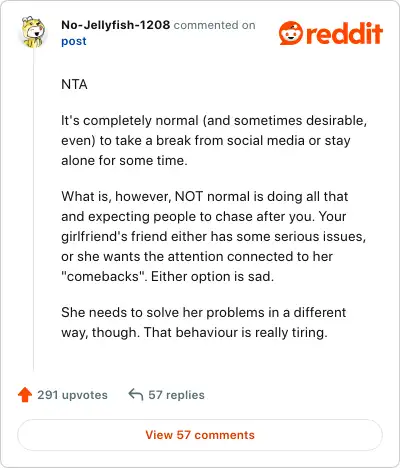 No-Jellyfish-1208 commented on post

reddit

NTA

It's completely normal (and sometimes desirable, even) to take a break from social media or stay alone for some time.

What is, however, NOT normal is doing all that and expecting people to chase after you. Your girlfriend's friend either has some serious issues, or she wants the attention connected to her "comebacks". Either option is sad.

She needs to solve her problems in a different way, though. That behaviour is really tiring.

291 upvotes 57 replies

View 57 comments